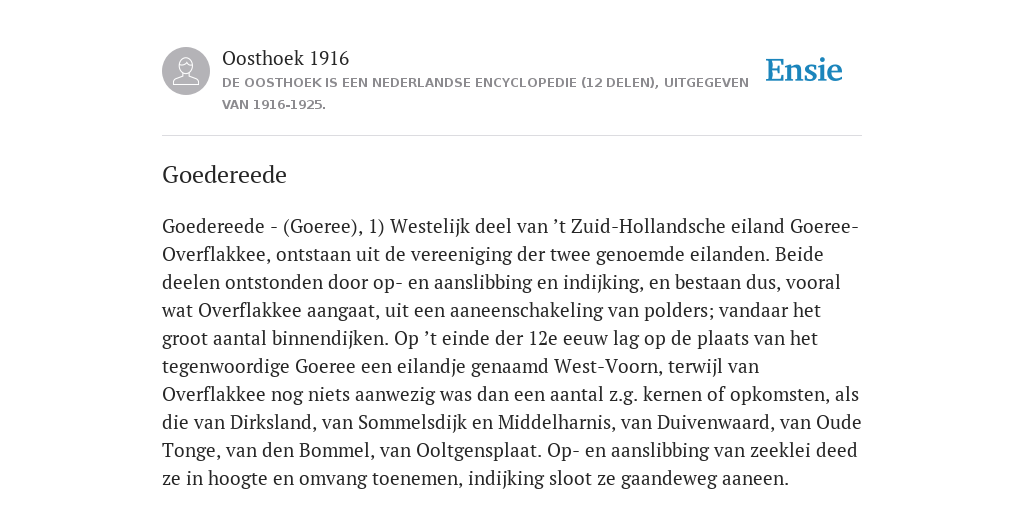 Oosthoek 1916
DE OOSTHOEK IS EEN NEDERLANDSE ENCYCLOPEDIE (12 DELEN), UITGEGEVEN VAN 1916-1925.

Ensie

Goedereede

Goedereede - (Goeree), 1) Westelijk deel van ’t Zuid-Hollandsche eiland Goeree-Overflakkee, ontstaan uit de vereeniging der twee genoemde eilanden. Beide deelen ontstonden door op- en aanslibbing en indijking, en bestaan dus, vooral wat Overflakkee aangaat, uit een aaneenschakeling van polders; vandaar het groot aantal binnendijken. Op ’t einde der 12e eeuw lag op de plaats van het tegenwoordige Goeree een eilandje genaamd West-Voorn, terwijl van Overflakkee nog niets aanwezig was dan een aantal z.g. kernen of opkomsten, als die van Dirksland, van Sommelsdijk en Middelharnis, van Duivenwaard, van Oude Tonge, van den Bommel, van Ooltgensplaat. Op- en aanslibbing van zeeklei deed ze in hoogte en omvang toenemen, indijking sloot ze gaandeweg aaneen.